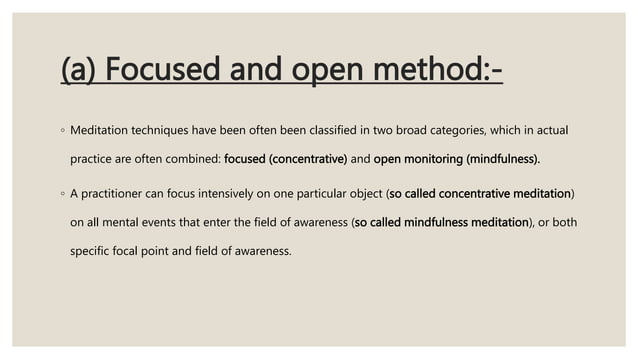 (a) Focused and open method:-

◦ Meditation techniques have been often been classified in two broad categories, which in actual practice are often combined: focused (concentrative) and open monitoring (mindfulness).

◦ A practitioner can focus intensively on one particular object (so called concentrative meditation) on all mental events that enter the field of awareness (so called mindfulness meditation), or both specific focal point and field of awareness.